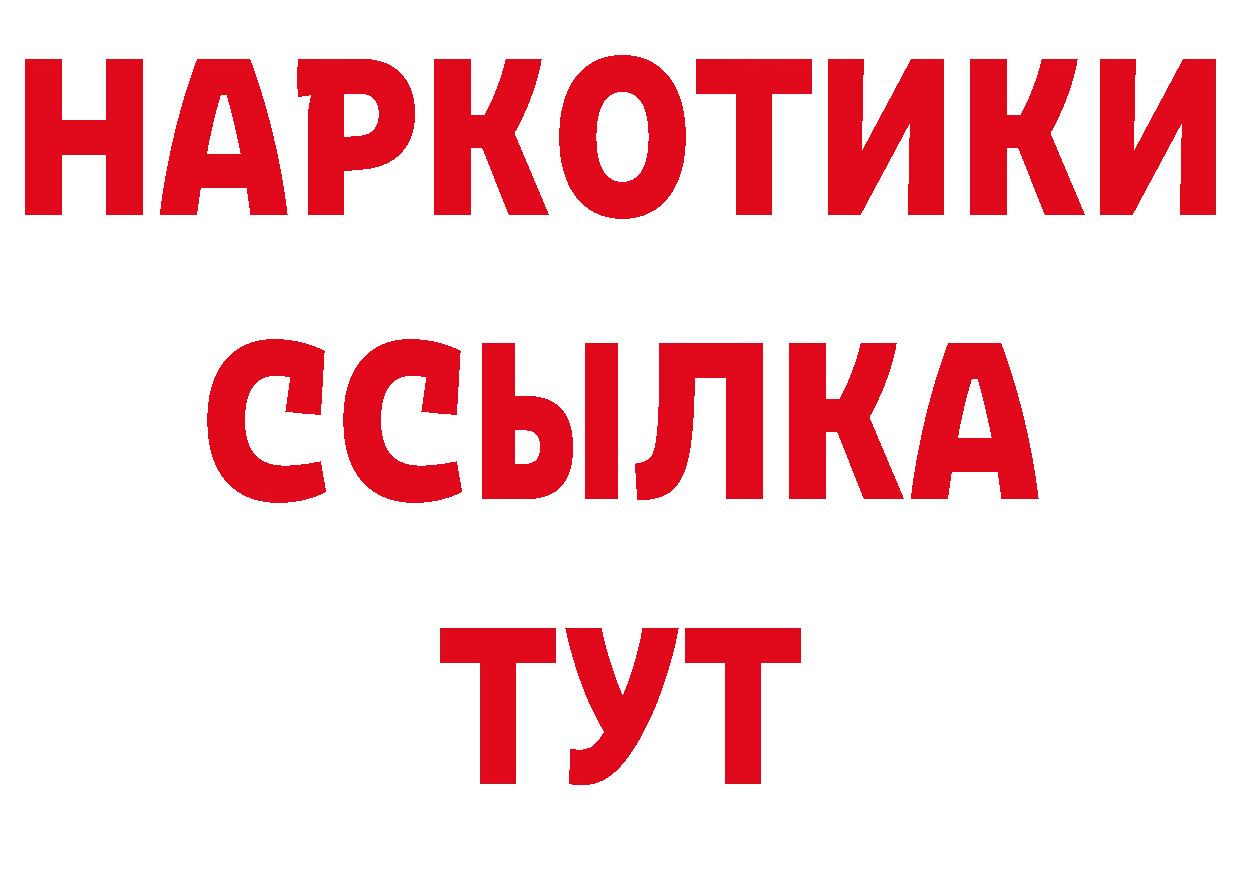 НАРКОТИКИ
ССЫЛКА
ТУТ